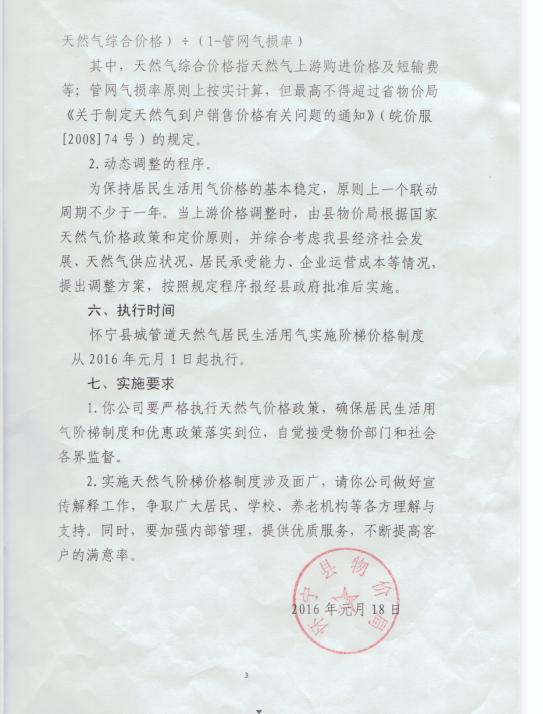 天然气综合价格）÷（1-管网气损率）

其中，天然气综合价格指天然气上游购进价格及短输费等；管网气损率原则上按实计算，但最高不得超过省物价局《关于制定天然气到户销售价格有关问题的通知》（皖价服[2008]74号）的规定。

2.动态调整的程序。

为保持居民生活用气价格的基本稳定，原则上一个联动周期不少于一年。当上游价格调整时，由县物价局根据国家天然气价格政策和定价原则，并综合考虑我县经济社会发展、天然气供应状况、居民承受能力、企业运营成本等情况，提出调整方案，按照规定程序报经县政府批准后实施。

六、执行时间

怀宁县城管道天然气居民生活用气实施阶梯价格制度从2016年元月1日起执行。

七、实施要求

1.你公司要严格执行天然气价格政策，确保居民生活用气阶梯制度和优惠政策落实到位，自觉接受物价部门和社会各界监督。

2.实施天然气阶梯价格制度涉及面广，请你公司做好宣传解释工作，争取广大居民、学校、养老机构等各方理解与支持。同时，要加强内部管理，提供优质服务，不断提高客户的满意率。

怀宁县物价局

2016年元月18日

3